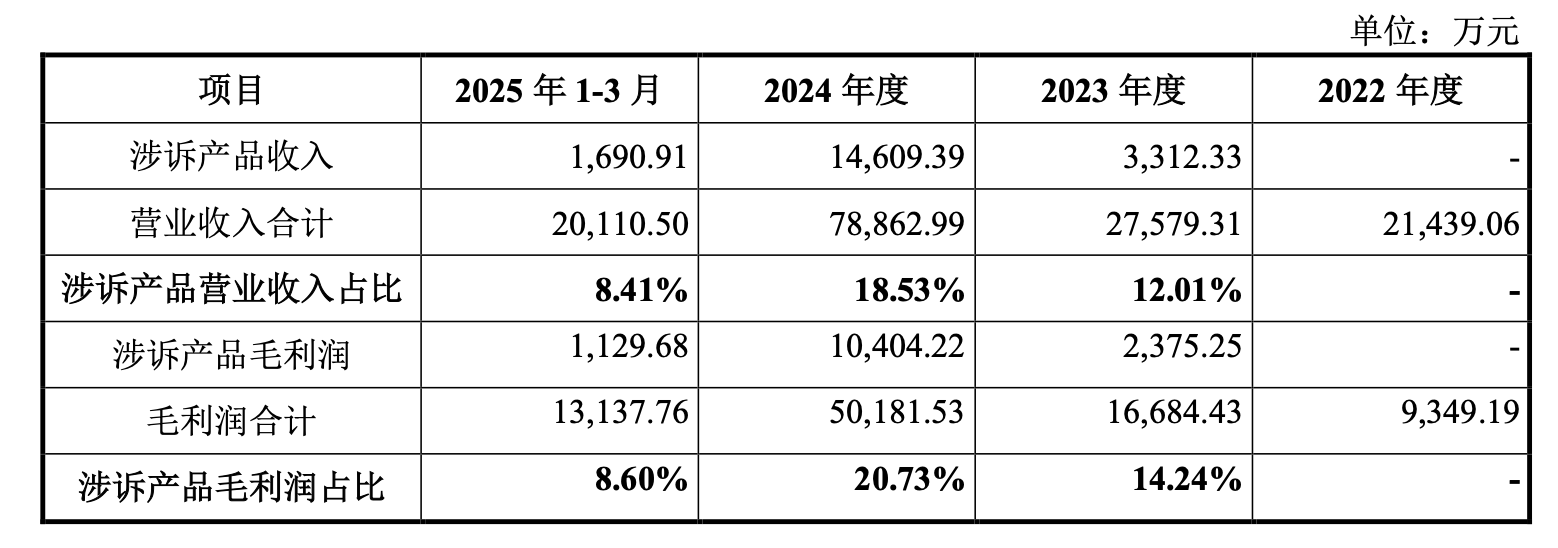 单位：万元

| 项目 | 2025年1-3月 | 2024年度 | 2023年度 | 2022年度 |
|---|---|---|---|---|
| 涉诉产品收入 | 1,690.91 | 14,609.39 | 3,312.33 | - |
| 营业收入合计 | 20,110.50 | 78,862.99 | 27,579.31 | 21,439.06 |
| 涉诉产品营业收入占比 | 8.41% | 18.53% | 12.01% | - |
| 涉诉产品毛利润 | 1,129.68 | 10,404.22 | 2,375.25 | - |
| 毛利润合计 | 13,137.76 | 50,181.53 | 16,684.43 | 9,349.19 |
| 涉诉产品毛利润占比 | 8.60% | 20.73% | 14.24% | - |